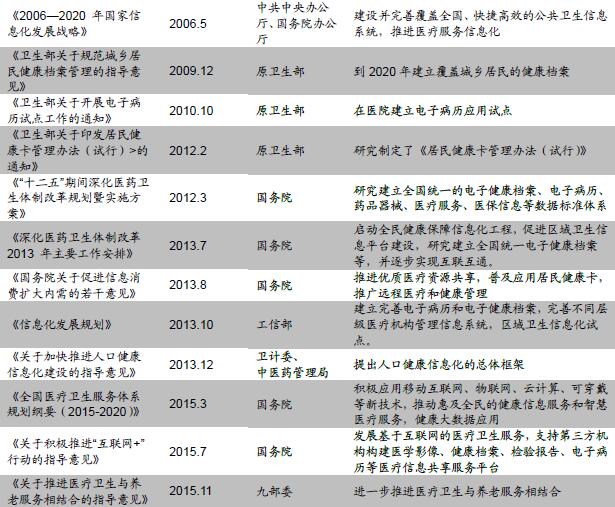 | 《2006—2020年国家信息化发展战略》 | 2006.5 | 中共中央办公厅、国务院办公厅 | 建设并完善覆盖全国、快捷高效的公共卫生信息系统，推进医疗服务信息化 |
|---|---|---|---|
| 《卫生部关于规范城乡居民健康档案管理的指导意见》 | 2009.12 | 原卫生部 | 到2020年建立覆盖城乡居民的健康档案 |
| 《卫生部关于开展电子病历试点工作的通知》 | 2010.10 | 原卫生部 | 在医院建立电子病历应用试点 |
| 《卫生部关于印发居民健康卡管理办法（试行）>的通知》 | 2012.2 | 原卫生部 | 研究制定了《居民健康卡管理办法（试行）》 |
| 《“十二五”期间深化医药卫生体制改革规划暨实施方案》 | 2012.3 | 国务院 | 研究建立全国统一的电子健康档案、电子病历、药品器械、医疗服务、医保信息等数据标准体系 |
| 《深化医药卫生体制改革2013年主要工作安排》 | 2013.7 | 国务院 | 启动全民健康保障信息化工程，促进区域卫生信息平台建设，研究建立全国统一电子健康档案等，并逐步实现互联互通。 |
| 《国务院关于促进信息消费扩大内需的若干意见》 | 2013.8 | 国务院 | 推进优质医疗资源共享，普及应用居民健康卡，推广远程医疗和健康管理 |
| 《信息化发展规划》 | 2013.10 | 工信部 | 建立完善电子病历和电子健康档案，完善不同层级医疗机构管理信息系统，区域卫生信息化试点。 |
| 《关于加快推进人口健康信息化建设的指导意见》 | 2013.12 | 卫计委、中医药管理局 | 提出人口健康信息化的总体框架 |
| 《全国医疗卫生服务体系规划纲要（2015-2020）》 | 2015.3 | 国务院 | 积极应用移动互联网、物联网、云计算、可穿戴等新技术，推动惠及全民的健康信息服务和智慧医疗服务，健康大数据应用 |
| 《关于积极推进“互联网+”行动的指导意见》 | 2015.7 | 国务院 | 发展基于互联网的医疗卫生服务，支持第三方机构构建医学影像、健康档案、检验报告、电子病历等医疗信息共享服务平台 |
| 《关于推进医疗卫生与养老服务相结合的指导意见》 | 2015.11 | 九部委 | 进一步推进医疗卫生与养老服务相结合 |